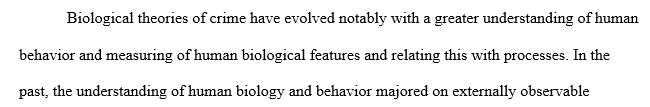 Biological theories of crime have evolved notably with a greater understanding of human behavior and measuring of human biological features and relating this with processes. In the past, the understanding of human biology and behavior majored on externally observable